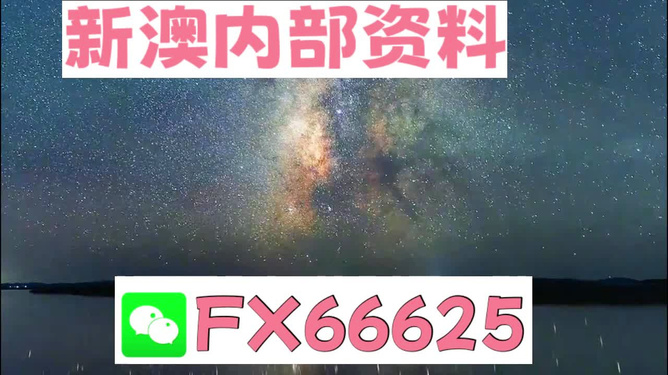 新澳内部资料

FX66625